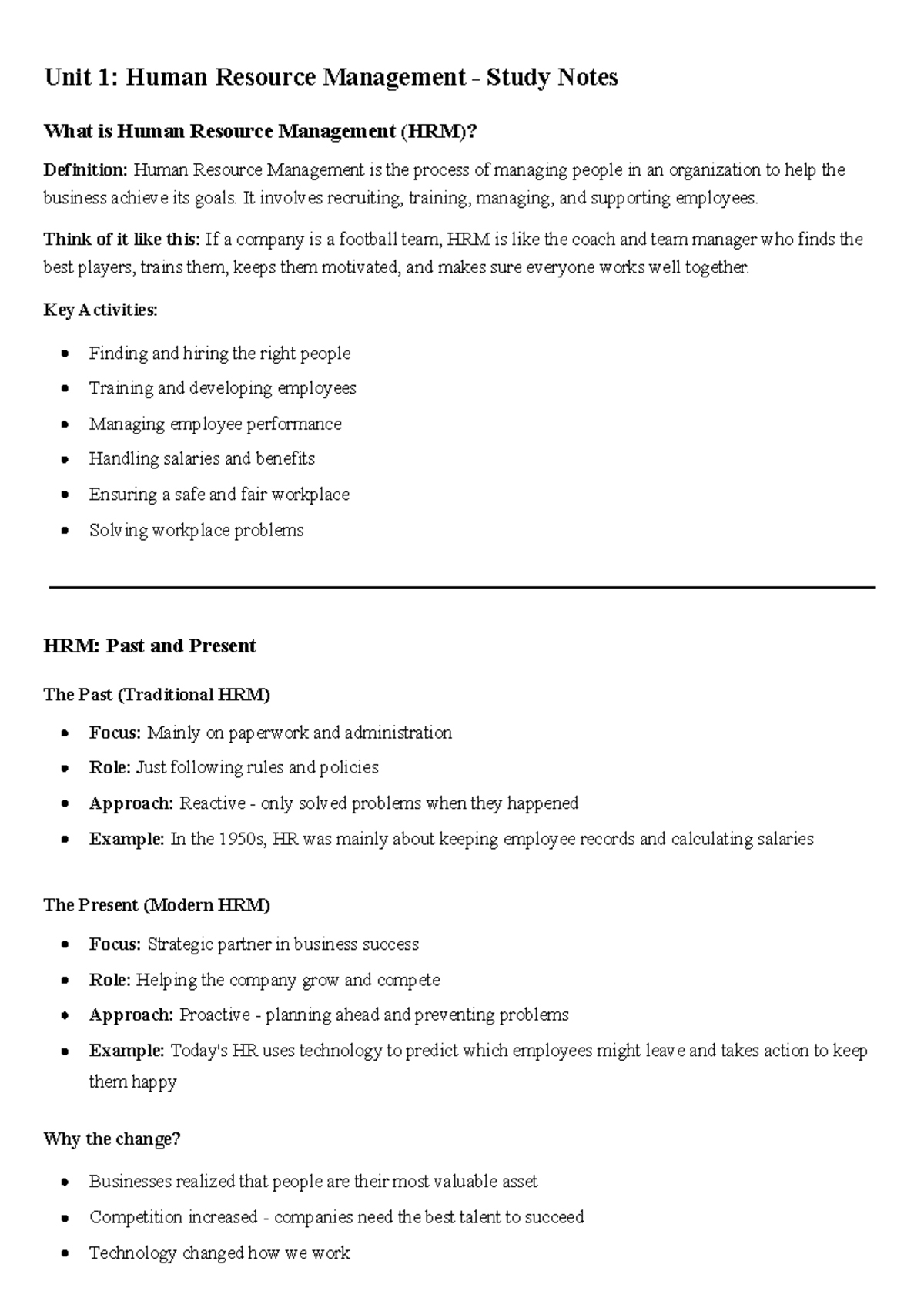 Unit 1: Human Resource Management - Study Notes

What is Human Resource Management (HRM)?

Definition: Human Resource Management is the process of managing people in an organization to help the business achieve its goals. It involves recruiting, training, managing, and supporting employees.

Think of it like this: If a company is a football team, HRM is like the coach and team manager who finds the best players, trains them, keeps them motivated, and makes sure everyone works well together.

Key Activities:

- Finding and hiring the right people
- Training and developing employees
- Managing employee performance
- Handling salaries and benefits
- Ensuring a safe and fair workplace
- Solving workplace problems

HRM: Past and Present

The Past (Traditional HRM)

- Focus: Mainly on paperwork and administration
- Role: Just following rules and policies
- Approach: Reactive - only solved problems when they happened
- Example: In the 1950s, HR was mainly about keeping employee records and calculating salaries

The Present (Modern HRM)

- Focus: Strategic partner in business success
- Role: Helping the company grow and compete
- Approach: Proactive - planning ahead and preventing problems
- Example: Today's HR uses technology to predict which employees might leave and takes action to keep them happy

Why the change?

- Businesses realized that people are their most valuable asset
- Competition increased - companies need the best talent to succeed
- Technology changed how we work